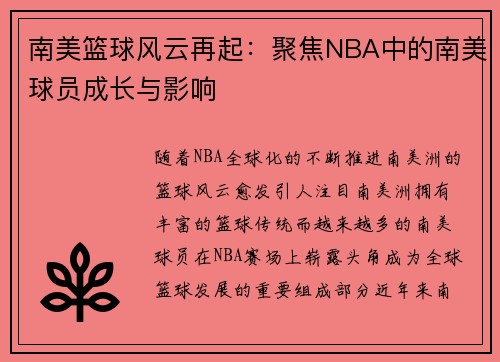 南美篮球风云再起：聚焦NBA中的南美球员成长与影响

随着NBA全球化的不断推进南美洲的篮球风云愈发引人注目南美洲拥有丰富的篮球传统而越来越多的南美球员在NBA赛场上崭露头角成为全球篮球发展的重要组成部分近年来南